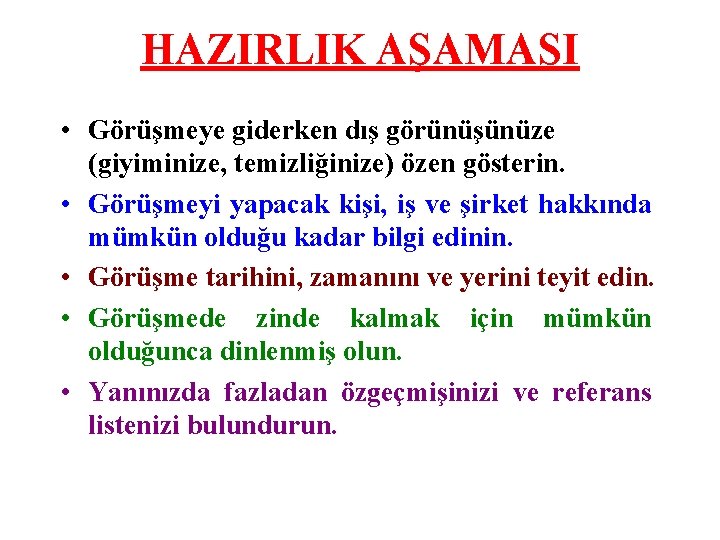 HAZIRLIK AŞAMASI

• Görüşmeye giderken dış görünüşünüze (giyiminize, temizliğinize) özen gösterin.

• Görüşmeyi yapacak kişi, iş ve şirket hakkında mümkün olduğu kadar bilgi edinin.

• Görüşme tarihini, zamanını ve yerini teyit edin.

• Görüşmede zinde kalmak için mümkün olduğunca dinlenmiş olun.

• Yanınızda fazladan özgeçmişinizi ve referans listenizi bulundurun.